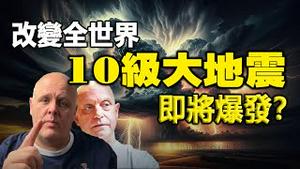 改變全世界
10級大地震
即將爆發?